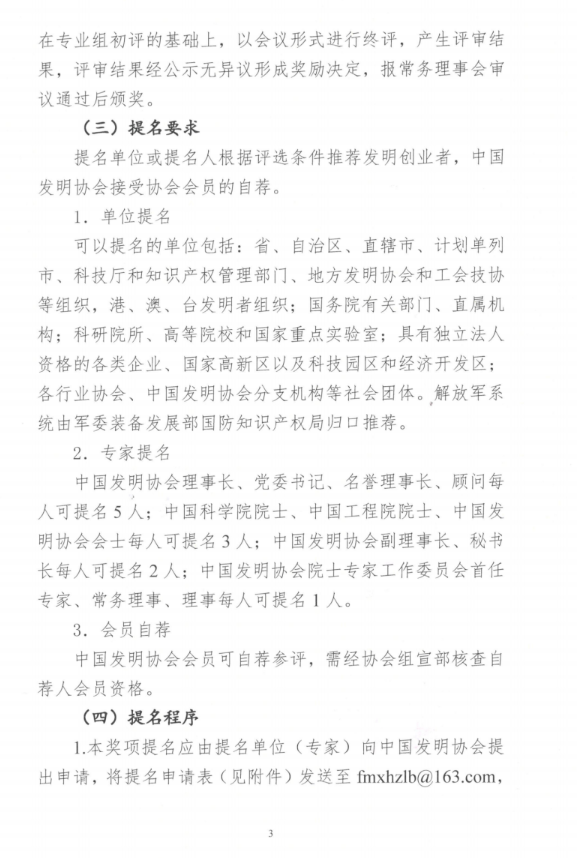 在专业组初评的基础上，以会议形式进行终评，产生评审结果，评审结果经公示无异议形成奖励决定，报常务理事会审议通过后颁奖。

（三）提名要求

提名单位或提名人根据评选条件推荐发明创业者，中国发明协会接受协会会员的自荐。

1．单位提名

可以提名的单位包括：省、自治区、直辖市、计划单列市、科技厅和知识产权管理部门、地方发明协会和工会技协等组织，港、澳、台发明者组织；国务院有关部门、直属机构；科研院所、高等院校和国家重点实验室；具有独立法人资格的各类企业、国家高新区以及科技园区和经济开发区；各行业协会、中国发明协会分支机构等社会团体。解放军系统由军委装备发展部国防知识产权局归口推荐。

2．专家提名

中国发明协会理事长、党委书记、名誉理事长、顾问每人可提名5人；中国科学院院士、中国工程院院士、中国发明协会会士每人可提名3人；中国发明协会副理事长、秘书长每人可提名2人；中国发明协会院士专家工作委员会首任专家、常务理事、理事每人可提名1人。

3．会员自荐

中国发明协会会员可自荐参评，需经协会组宣部核查自荐人会员资格。

（四）提名程序

1.本奖项提名应由提名单位（专家）向中国发明协会提出申请，将提名申请表（见附件）发送至 fmxhzlb@163.com,

3